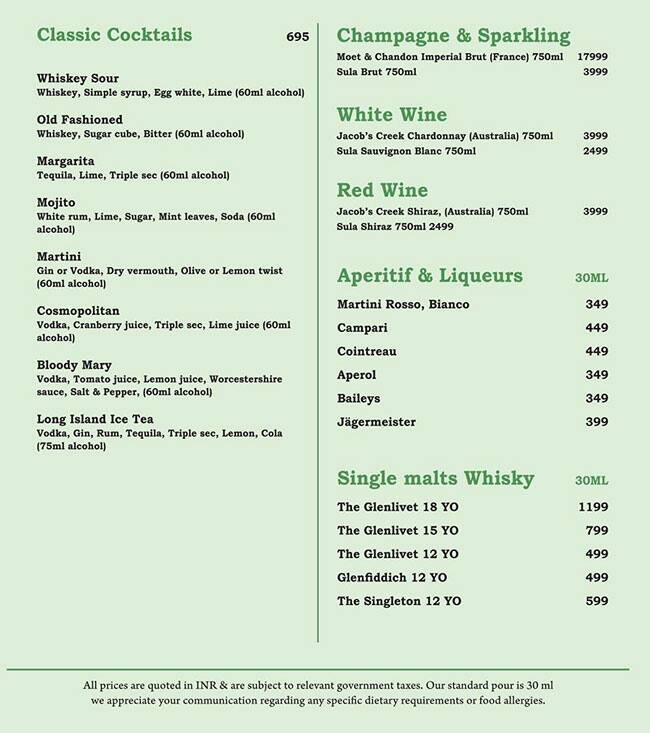 Classic Cocktails 695

Whiskey Sour
Whiskey, Simple syrup, Egg white, Lime (60ml alcohol)

Old Fashioned
Whiskey, Sugar cube, Bitter (60ml alcohol)

Margarita
Tequila, Lime, Triple sec (60ml alcohol)

Mojito
White rum, Lime, Sugar, Mint leaves, Soda (60ml alcohol)

Martini
Gin or Vodka, Dry vermouth, Olive or Lemon twist (60ml alcohol)

Cosmopolitan
Vodka, Cranberry juice, Triple sec, Lime juice (60ml alcohol)

Bloody Mary
Vodka, Tomato juice, Lemon juice, Worcestershire sauce, Salt & Pepper, (60ml alcohol)

Long Island Ice Tea
Vodka, Gin, Rum, Tequila, Triple sec, Lemon, Cola (75ml alcohol)

Champagne & Sparkling
Moet & Chandon Imperial Brut (France) 750ml 17999
Sula Brut 750ml 3999

White Wine
Jacob's Creek Chardonnay (Australia) 750ml 3999
Sula Sauvignon Blanc 750ml 2499

Red Wine
Jacob's Creek Shiraz, (Australia) 750ml 3999
Sula Shiraz 750ml 2499

Aperitif & Liqueurs 30ML
Martini Rosso, Bianco 349
Campari 449
Cointreau 449
Aperol 349
Baileys 349
Jägermeister 399

Single malts Whisky 30ML
The Glenlivet 18 YO 1199
The Glenlivet 15 YO 799
The Glenlivet 12 YO 499
Glenfiddich 12 YO 499
The Singleton 12 YO 599

All prices are quoted in INR & are subject to relevant government taxes. Our standard pour is 30 ml we appreciate your communication regarding any specific dietary requirements or food allergies.